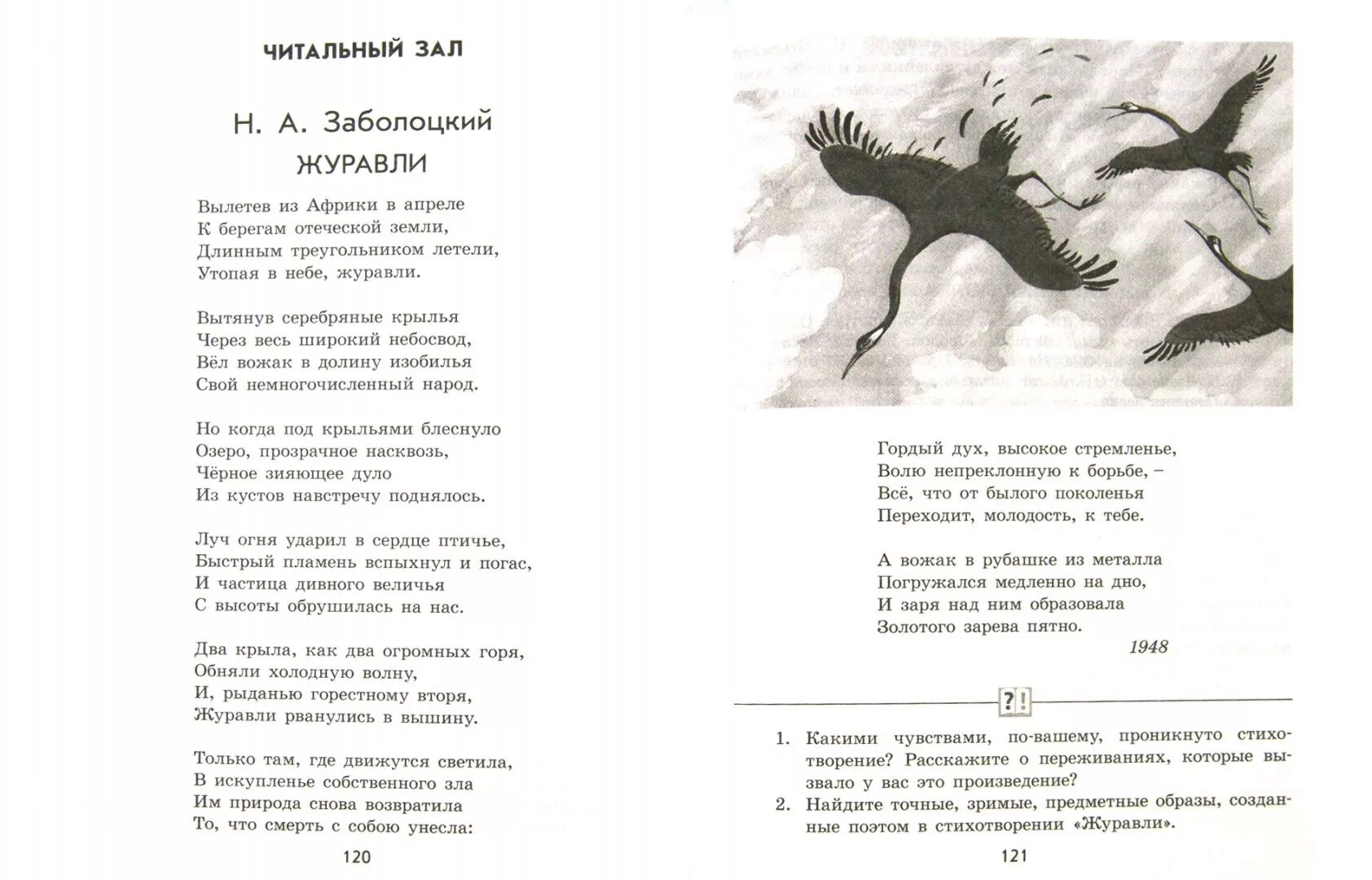 ЧИТАЛЬНЫЙ ЗАЛ

Н. А. Заболоцкий
ЖУРАВЛИ

Вылетев из Африки в апреле
К берегам отеческой земли,
Длинным треугольником летели,
Утопая в небе, журавли.

Вытянув серебряные крылья
Через весь широкий небосвод,
Вёл вожак в долину изобилья
Свой немногочисленный народ.

Но когда под крыльями блеснуло
Озеро, прозрачное насквозь,
Чёрное зияющее дуло
Из кустов навстречу поднялось.

Луч огня ударил в сердце птичье,
Быстрый пламень вспыхнул и погас,
И частица дивного величья
С высоты обрушилась на нас.

Два крыла, как два огромных горя,
Обняли холодную волну,
И, рыданью горестному вторя,
Журавли рванулись в вышину.

Только там, где движутся светила,
В искупленье собственного зла
Им природа снова возвратила
То, что смерть с собою унесла:

120

Гордый дух, высокое стремленье,
Волю непреклонную к борьбе, –
Всё, что от былого поколенья
Переходит, молодость, к тебе.

А вожак в рубашке из металла
Погружался медленно на дно,
И заря над ним образовала
Золотого зарева пятно.

1948

?!

1. Какими чувствами, по-вашему, проникнуто стихотворение? Расскажите о переживаниях, которые вызвало у вас это произведение?
2. Найдите точные, зримые, предметные образы, созданные поэтом в стихотворении «Журавли».

121